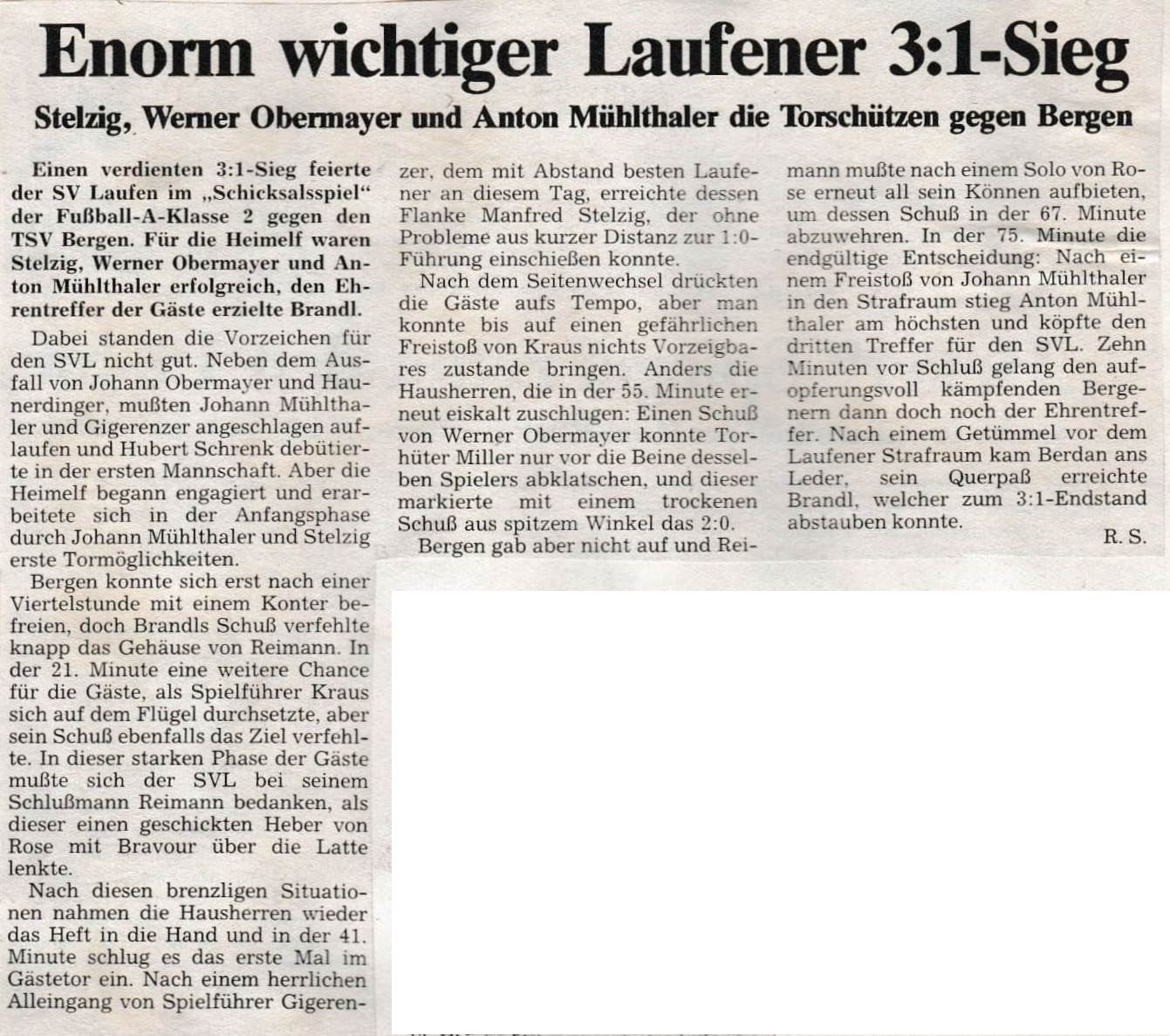 Enorm wichtiger Laufener 3:1-Sieg

Stelzig, Werner Obermayer und Anton Mühlthaler die Torschützen gegen Bergen

Einen verdienten 3:1-Sieg feierte der SV Laufen im „Schicksalsspiel" der Fußball-A-Klasse 2 gegen den TSV Bergen. Für die Heimelf waren Stelzig, Werner Obermayer und Anton Mühlthaler erfolgreich, den Ehrentreffer der Gäste erzielte Brandl.

Dabei standen die Vorzeichen für den SVL nicht gut. Neben dem Ausfall von Johann Obermayer und Haunerdinger, mußten Johann Mühlthaler und Gigerenzer angeschlagen auflaufen und Hubert Schrenk debütierte in der ersten Mannschaft. Aber die Heimelf begann engagiert und erarbeitete sich in der Anfangsphase durch Johann Mühlthaler und Stelzig erste Tormöglichkeiten.

Bergen konnte sich erst nach einer Viertelstunde mit einem Konter befreien, doch Brandls Schuß verfehlte knapp das Gehäuse von Reimann. In der 21. Minute eine weitere Chance für die Gäste, als Spielführer Kraus sich auf dem Flügel durchsetzte, aber sein Schuß ebenfalls das Ziel verfehlte. In dieser starken Phase der Gäste mußte sich der SVL bei seinem Schlußmann Reimann bedanken, als dieser einen geschickten Heber von Rose mit Bravour über die Latte lenkte.

Nach diesen brenzligen Situationen nahmen die Hausherren wieder das Heft in die Hand und in der 41. Minute schlug es das erste Mal im Gästetor ein. Nach einem herrlichen Alleingang von Spielführer Gigerenzer, dem mit Abstand besten Laufener an diesem Tag, erreichte dessen Flanke Manfred Stelzig, der ohne Probleme aus kurzer Distanz zur 1:0-Führung einschießen konnte.

Nach dem Seitenwechsel drückten die Gäste aufs Tempo, aber man konnte bis auf einen gefährlichen Freistoß von Kraus nichts Vorzeigbares zustande bringen. Anders die Hausherren, die in der 55. Minute erneut eiskalt zuschlugen: Einen Schuß von Werner Obermayer konnte Torhüter Miller nur vor die Beine desselben Spielers abklatschen, und dieser markierte mit einem trockenen Schuß aus spitzem Winkel das 2:0.

Bergen gab aber nicht auf und Reimann mußte nach einem Solo von Rose erneut all sein Können aufbieten, um dessen Schuß in der 67. Minute abzuwehren. In der 75. Minute die endgültige Entscheidung: Nach einem Freistoß von Johann Mühlthaler in den Strafraum stieg Anton Mühlthaler am höchsten und köpfte den dritten Treffer für den SVL. Zehn Minuten vor Schluß gelang den aufopferungsvoll kämpfenden Bergenern dann doch noch der Ehrentreffer. Nach einem Getümmel vor dem Laufener Strafraum kam Berdan ans Leder, sein Querpaß erreichte Brandl, welcher zum 3:1-Endstand abstauben konnte.

R. S.